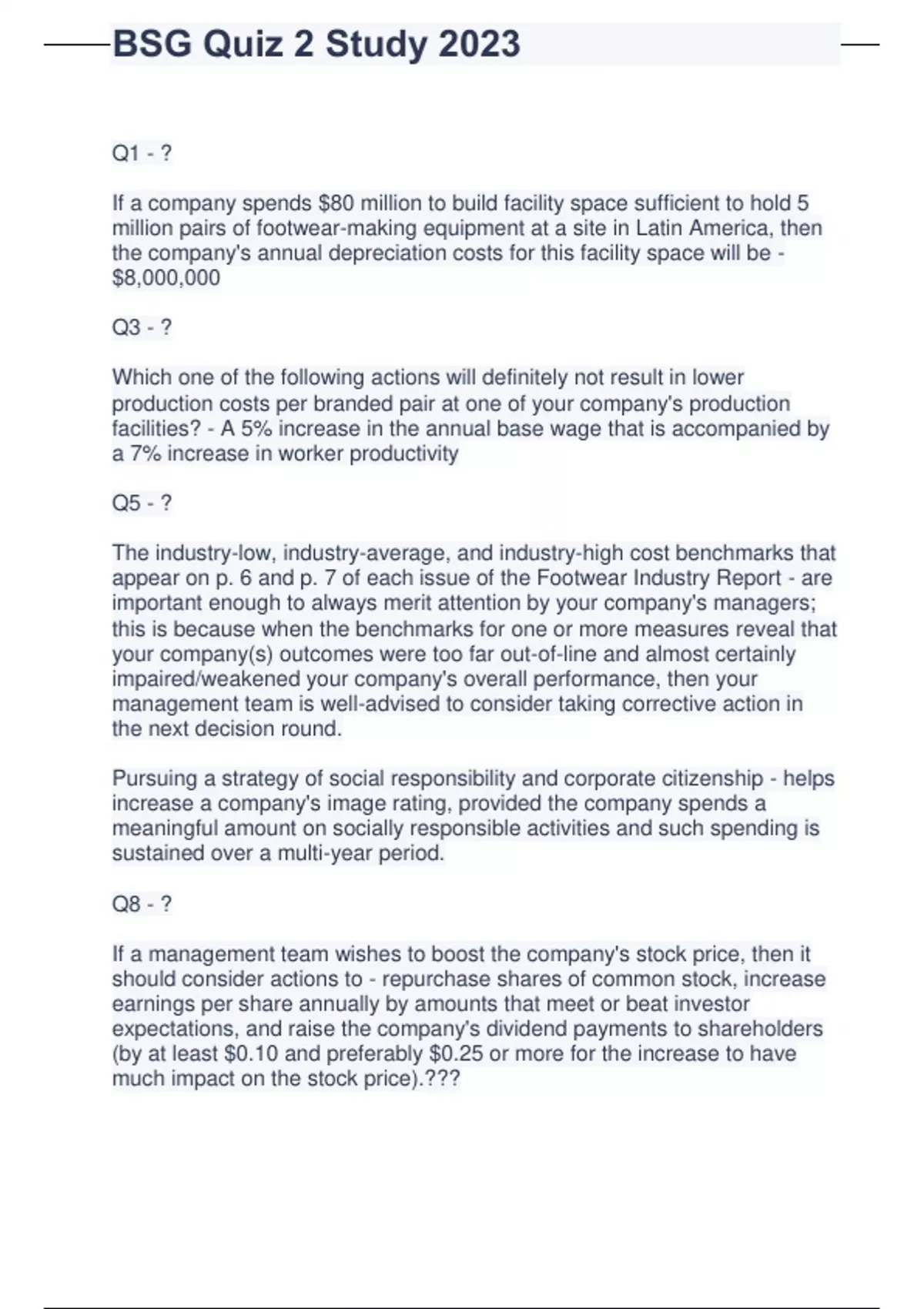 BSG Quiz 2 Study 2023

Q1 - ?

If a company spends \$80 million to build facility space sufficient to hold 5 million pairs of footwear-making equipment at a site in Latin America, then the company's annual depreciation costs for this facility space will be - \$8,000,000

Q3 - ?

Which one of the following actions will definitely not result in lower production costs per branded pair at one of your company's production facilities? - A 5% increase in the annual base wage that is accompanied by a 7% increase in worker productivity

Q5 - ?

The industry-low, industry-average, and industry-high cost benchmarks that appear on p. 6 and p. 7 of each issue of the Footwear Industry Report - are important enough to always merit attention by your company's managers; this is because when the benchmarks for one or more measures reveal that your company(s) outcomes were too far out-of-line and almost certainly impaired/weakened your company's overall performance, then your management team is well-advised to consider taking corrective action in the next decision round.

Pursuing a strategy of social responsibility and corporate citizenship - helps increase a company's image rating, provided the company spends a meaningful amount on socially responsible activities and such spending is sustained over a multi-year period.

Q8 - ?

If a management team wishes to boost the company's stock price, then it should consider actions to - repurchase shares of common stock, increase earnings per share annually by amounts that meet or beat investor expectations, and raise the company's dividend payments to shareholders (by at least \$0.10 and preferably \$0.25 or more for the increase to have much impact on the stock price).???